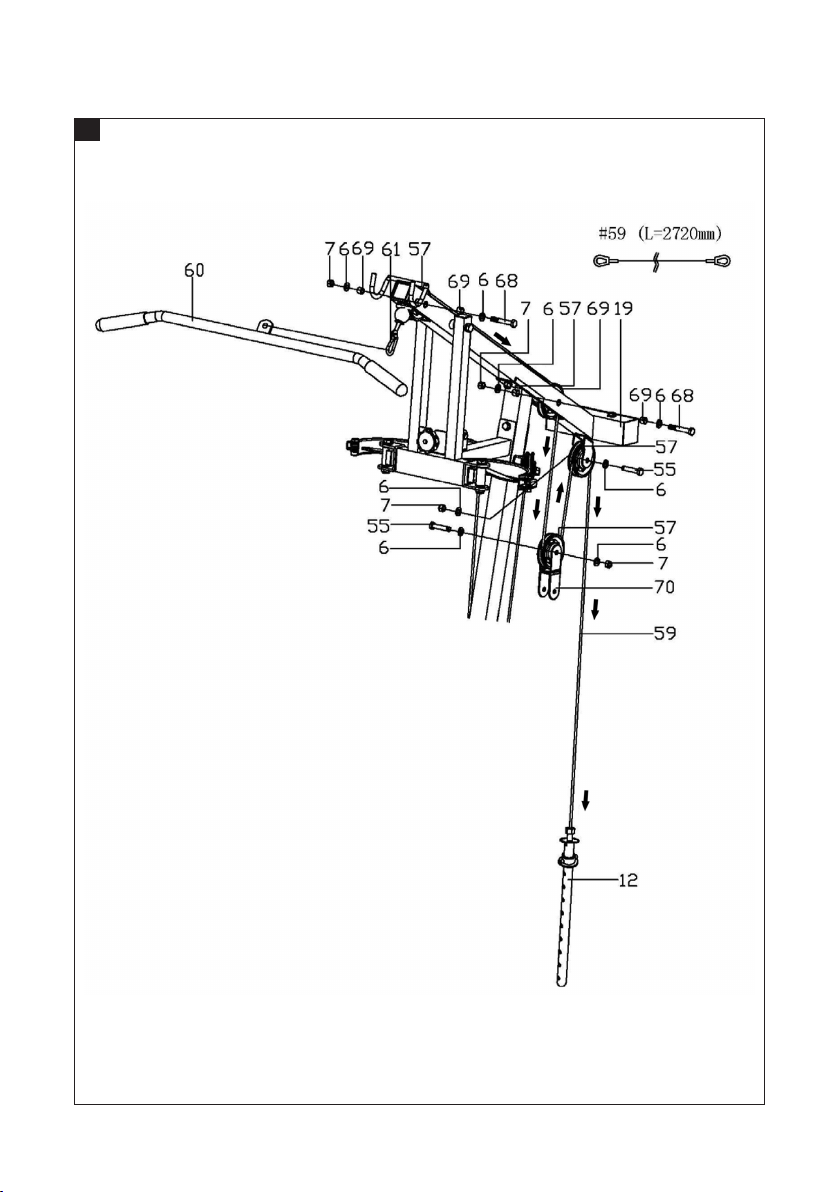 #59 (L=2720mm)

7 6 69 61 57

60

69 6 68

7 6 57 69 19

69 6 68

57

55

6

6

7

55

6

57

6

7

70

59

12